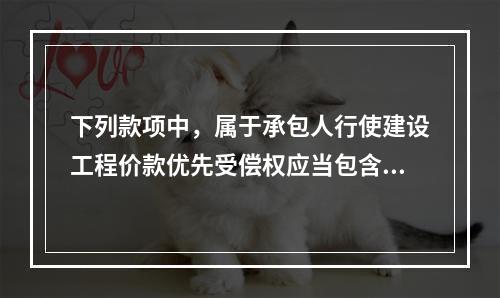 Love

下列款项中，属于承包人行使建设工程价款优先受偿权应当包含...